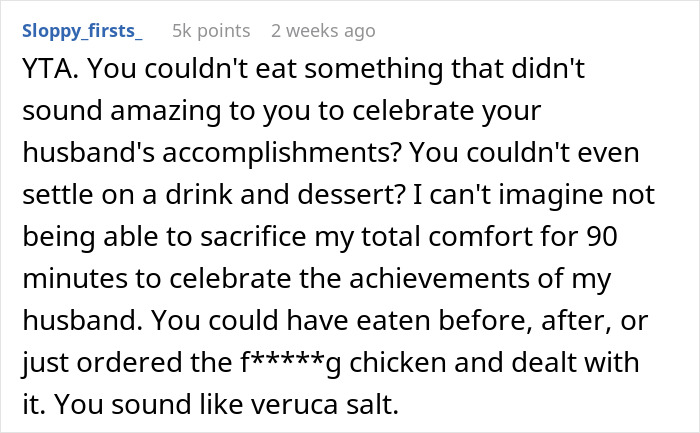 Sloppy_firsts_ 5k points 2 weeks ago

YTA. You couldn't eat something that didn't sound amazing to you to celebrate your husband's accomplishments? You couldn't even settle on a drink and dessert? I can't imagine not being able to sacrifice my total comfort for 90 minutes to celebrate the achievements of my husband. You could have eaten before, after, or just ordered the f*****g chicken and dealt with it. You sound like veruca salt.